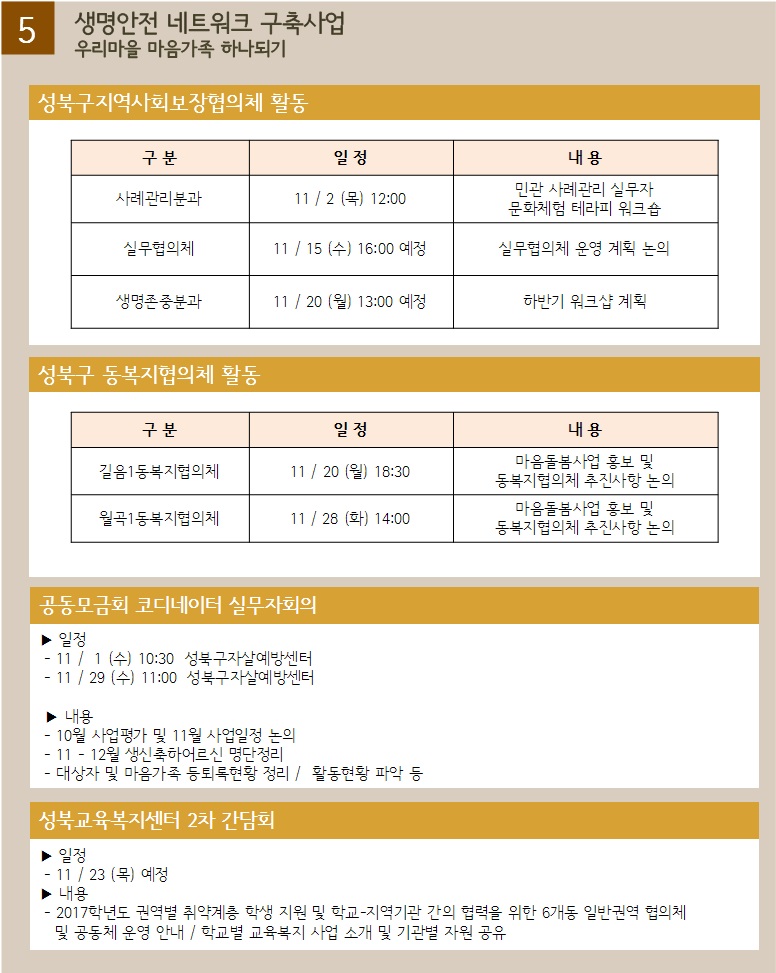 5

생명안전 네트워크 구축사업
우리마을 마음가족 하나되기

성북구지역사회보장협의체 활동

| 구 분 | 일 정 | 내 용 |
|---|---|---|
| 사례관리분과 | 11 / 2 (목) 12:00 | 민관 사례관리 실무자 문화체험 테라피 워크숍 |
| 실무협의체 | 11 / 15 (수) 16:00 예정 | 실무협의체 운영 계획 논의 |
| 생명존중분과 | 11 / 20 (월) 13:00 예정 | 하반기 워크샵 계획 |

성북구 동복지협의체 활동

| 구 분 | 일 정 | 내 용 |
|---|---|---|
| 길음1동복지협의체 | 11 / 20 (월) 18:30 | 마음돌봄사업 홍보 및 동복지협의체 추진사항 논의 |
| 월곡1동복지협의체 | 11 / 28 (화) 14:00 | 마음돌봄사업 홍보 및 동복지협의체 추진사항 논의 |

공동모금회 코디네이터 실무자회의

▶ 일정
- 11 / 1 (수) 10:30 성북구자살예방센터
- 11 / 29 (수) 11:00 성북구자살예방센터

▶ 내용
- 10월 사업평가 및 11월 사업일정 논의
- 11 - 12월 생신축하어르신 명단정리
- 대상자 및 마음가족 등퇴록현황 정리 / 활동현황 파악 등

성북교육복지센터 2차 간담회

▶ 일정
- 11 / 23 (목) 예정
▶ 내용
- 2017학년도 권역별 취약계층 학생 지원 및 학교-지역기관 간의 협력을 위한 6개동 일반권역 협의체 및 공동체 운영 안내 / 학교별 교육복지 사업 소개 및 기관별 자원 공유